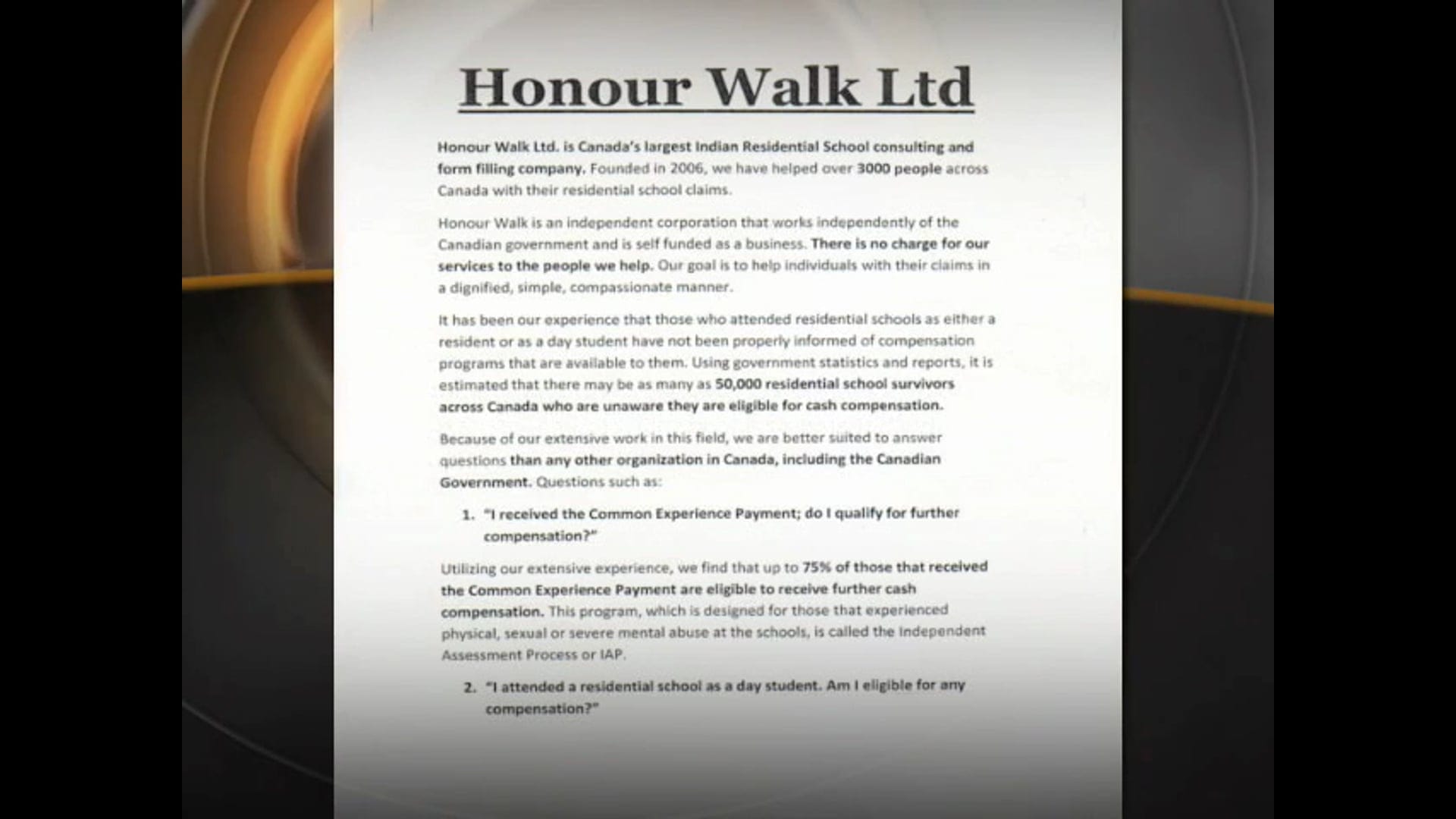 Honour Walk Ltd

Honour Walk Ltd. is Canada's largest Indian Residential School consulting and form filling company. Founded in 2006, we have helped over 3000 people across Canada with their residential school claims.

Honour Walk is an independent corporation that works independently of the Canadian government and is self funded as a business. There is no charge for our services to the people we help. Our goal is to help individuals with their claims in a dignified, simple, compassionate manner.

It has been our experience that those who attended residential schools as either a resident or as a day student have not been properly informed of compensation programs that are available to them. Using government statistics and reports, it is estimated that there may be as many as 50,000 residential school survivors across Canada who are unaware they are eligible for cash compensation.

Because of our extensive work in this field, we are better suited to answer questions than any other organization in Canada, including the Canadian Government. Questions such as:

1. "I received the Common Experience Payment; do I qualify for further compensation?"

Utilizing our extensive experience, we find that up to 75% of those that received the Common Experience Payment are eligible to receive further cash compensation. This program, which is designed for those that experienced physical, sexual or severe mental abuse at the schools, is called the Independent Assessment Process or IAP.

2. "I attended a residential school as a day student. Am I eligible for any compensation?"